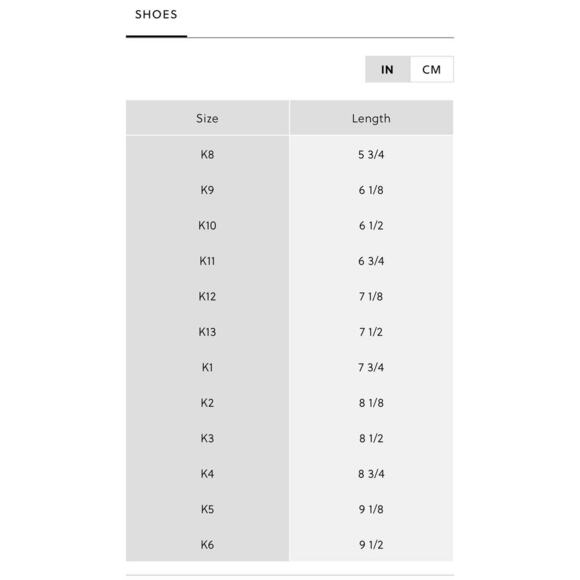 SHOES

IN CM

| Size | Length |
|---|---|
| K8 | 5 3/4 |
| K9 | 6 1/8 |
| K10 | 6 1/2 |
| K11 | 6 3/4 |
| K12 | 7 1/8 |
| K13 | 7 1/2 |
| K1 | 7 3/4 |
| K2 | 8 1/8 |
| K3 | 8 1/2 |
| K4 | 8 3/4 |
| K5 | 9 1/8 |
| K6 | 9 1/2 |